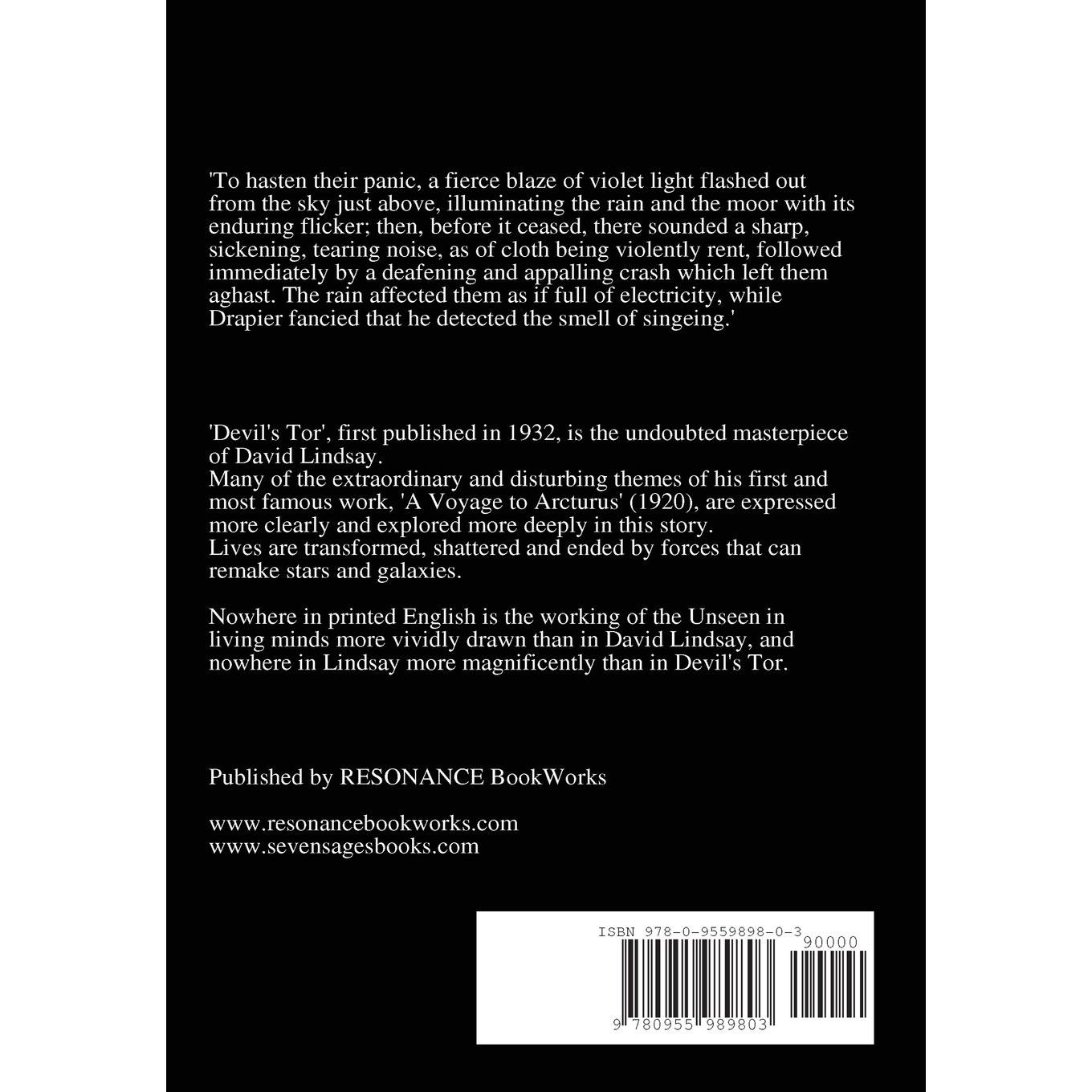 'To hasten their panic, a fierce blaze of violet light flashed out from the sky just above, illuminating the rain and the moor with its enduring flicker; then, before it ceased, there sounded a sharp, sickening, tearing noise, as of cloth being violently rent, followed immediately by a deafening and appalling crash which left them aghast. The rain affected them as if full of electricity, while Drapier fancied that he detected the smell of singeing.'

'Devil's Tor', first published in 1932, is the undoubted masterpiece of David Lindsay.
Many of the extraordinary and disturbing themes of his first and most famous work, 'A Voyage to Arcturus' (1920), are expressed more clearly and explored more deeply in this story.
Lives are transformed, shattered and ended by forces that can remake stars and galaxies.

Nowhere in printed English is the working of the Unseen in living minds more vividly drawn than in David Lindsay, and nowhere in Lindsay more magnificently than in Devil's Tor.

Published by RESONANCE BookWorks

www.resonancebookworks.com
www.sevensagesbooks.com

ISBN 978-0-9559898-0-3
90000
9 780955 989803